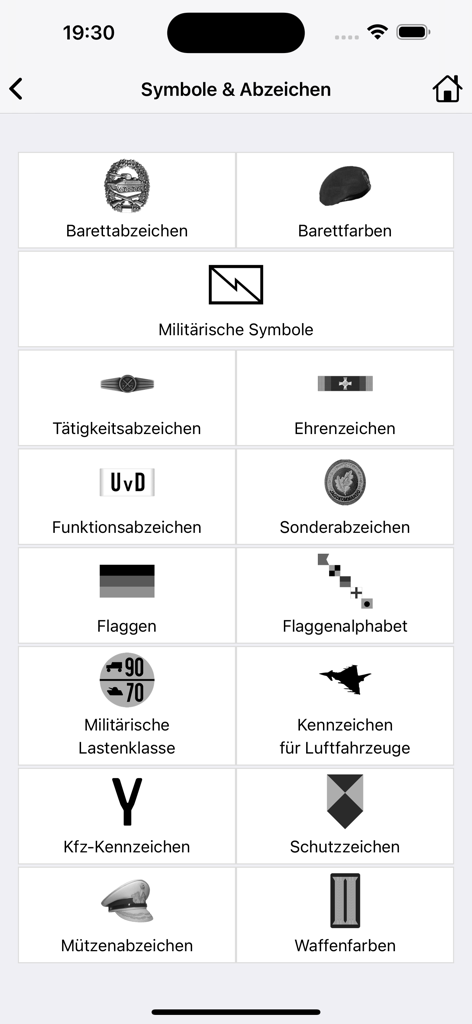 19:30

Symbole & Abzeichen

Barettabzeichen

Barettfarben

Militärische Symbole

Tätigkeitsabzeichen

Ehrenzeichen

UvD

Funktionsabzeichen

Sonderabzeichen

Flaggen

Flaggenalphabet

90
70

Militärische Lastenklasse

Kennzeichen für Luftfahrzeuge

Y

Kfz-Kennzeichen

Schutzzeichen

Mützenabzeichen

Waffenfarben